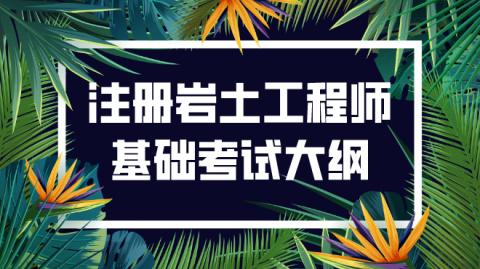 注册岩土工程师
基础考试大纲